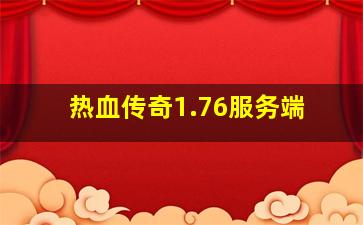 热血传奇1.76服务端